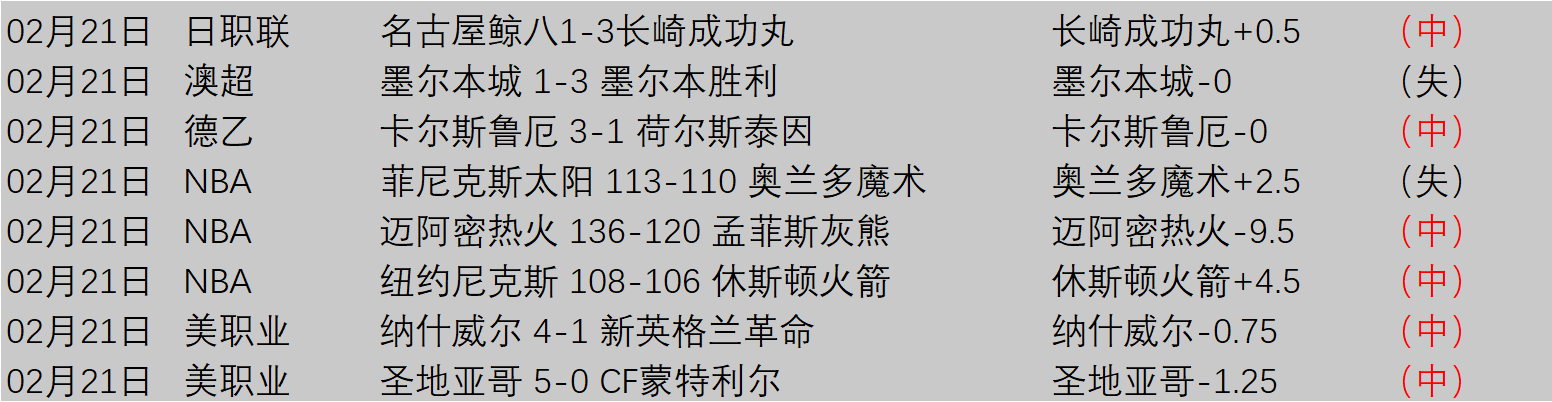 | 02月21日 | 日职联 | 名古屋鲸八1-3长崎成功丸 | 长崎成功丸+0.5 | （中） |
|---|---|---|---|---|
| 02月21日 | 澳超 | 墨尔本城 1-3 墨尔本胜利 | 墨尔本城-0 | （失） |
| 02月21日 | 德乙 | 卡尔斯鲁厄 3-1 荷尔斯泰因 | 卡尔斯鲁厄-0 | （中） |
| 02月21日 | NBA | 菲尼克斯太阳 113-110 奥兰多魔术 | 奥兰多魔术+2.5 | （失） |
| 02月21日 | NBA | 迈阿密热火 136-120 孟菲斯灰熊 | 迈阿密热火-9.5 | （中） |
| 02月21日 | NBA | 纽约尼克斯 108-106 休斯顿火箭 | 休斯顿火箭+4.5 | （中） |
| 02月21日 | 美职业 | 纳什威尔 4-1 新英格兰革命 | 纳什威尔-0.75 | （中） |
| 02月21日 | 美职业 | 圣地亚哥 5-0 CF蒙特利尔 | 圣地亚哥-1.25 | （中） |